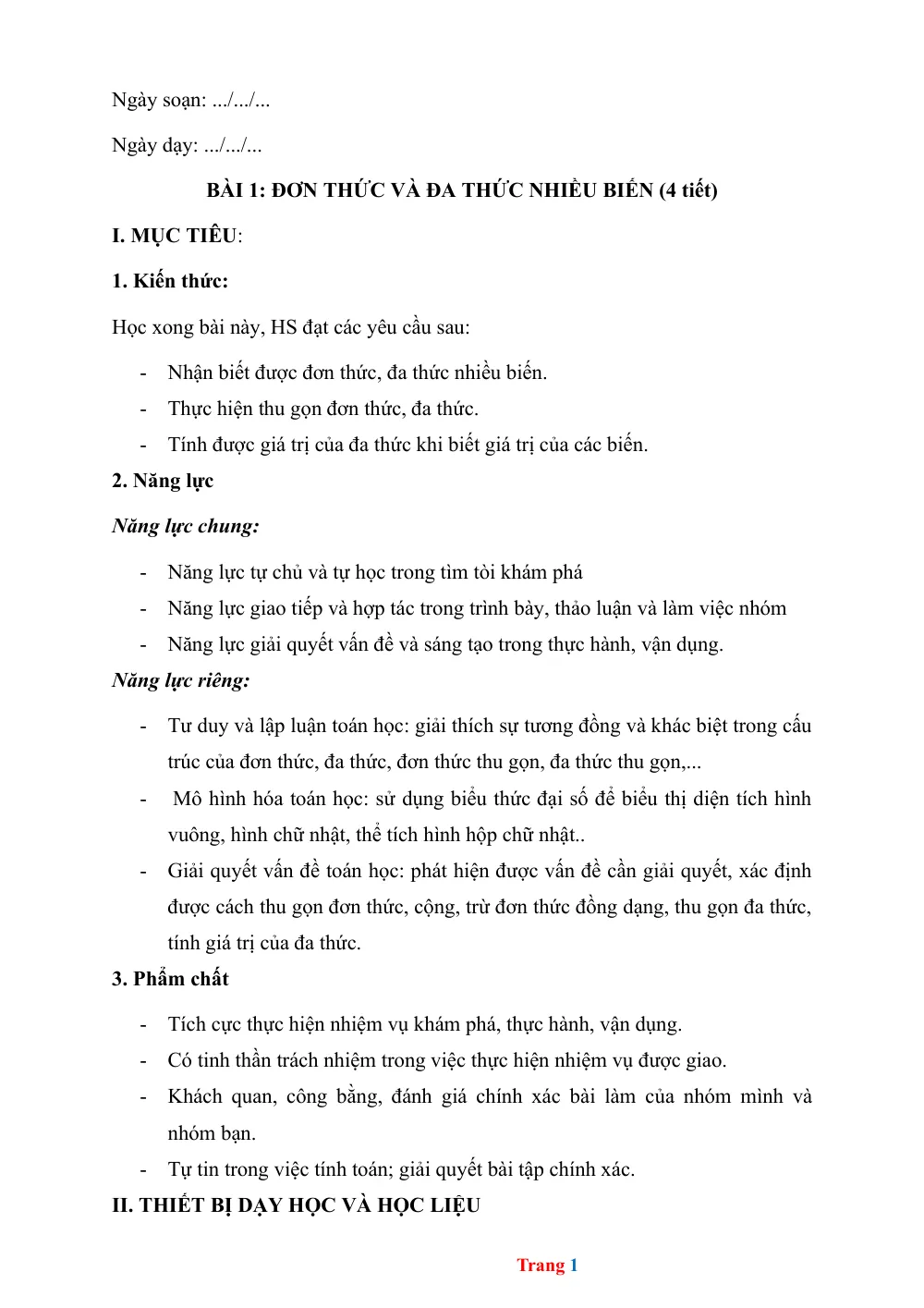 Ngày soạn: .../.../...

Ngày dạy: .../.../...

BÀI 1: ĐƠN THỨC VÀ ĐA THỨC NHIỀU BIẾN (4 tiết)

I. MỤC TIÊU:

1. Kiến thức:

Học xong bài này, HS đạt các yêu cầu sau:

- Nhận biết được đơn thức, đa thức nhiều biến.
- Thực hiện thu gọn đơn thức, đa thức.
- Tính được giá trị của đa thức khi biết giá trị của các biến.

2. Năng lực

Năng lực chung:

- Năng lực tự chủ và tự học trong tìm tòi khám phá
- Năng lực giao tiếp và hợp tác trong trình bày, thảo luận và làm việc nhóm
- Năng lực giải quyết vấn đề và sáng tạo trong thực hành, vận dụng.

Năng lực riêng:

- Tư duy và lập luận toán học: giải thích sự tương đồng và khác biệt trong cấu trúc của đơn thức, đa thức, đơn thức thu gọn, đa thức thu gọn,...
- Mô hình hóa toán học: sử dụng biểu thức đại số để biểu thị diện tích hình vuông, hình chữ nhật, thể tích hình hộp chữ nhật..
- Giải quyết vấn đề toán học: phát hiện được vấn đề cần giải quyết, xác định được cách thu gọn đơn thức, cộng, trừ đơn thức đồng dạng, thu gọn đa thức, tính giá trị của đa thức.

3. Phẩm chất

- Tích cực thực hiện nhiệm vụ khám phá, thực hành, vận dụng.
- Có tinh thần trách nhiệm trong việc thực hiện nhiệm vụ được giao.
- Khách quan, công bằng, đánh giá chính xác bài làm của nhóm mình và nhóm bạn.
- Tự tin trong việc tính toán; giải quyết bài tập chính xác.

II. THIẾT BỊ DẠY HỌC VÀ HỌC LIỆU

Trang 1